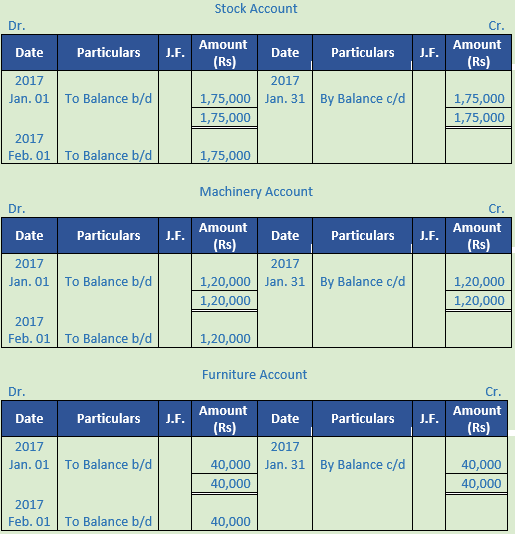 Stock Account

Dr. Cr.

| Date | Particulars | J.F. | Amount (Rs) | Date | Particulars | J.F. | Amount (Rs) |
|---|---|---|---|---|---|---|---|
| 2017 Jan. 01 | To Balance b/d | | 1,75,000 | 2017 Jan. 31 | By Balance c/d | | 1,75,000 |
| | | | 1,75,000 | | | | 1,75,000 |
| 2017 Feb. 01 | To Balance b/d | | 1,75,000 | | | | |

Machinery Account

Dr. Cr.

| Date | Particulars | J.F. | Amount (Rs) | Date | Particulars | J.F. | Amount (Rs) |
|---|---|---|---|---|---|---|---|
| 2017 Jan. 01 | To Balance b/d | | 1,20,000 | 2017 Jan. 31 | By Balance c/d | | 1,20,000 |
| | | | 1,20,000 | | | | 1,20,000 |
| 2017 Feb. 01 | To Balance b/d | | 1,20,000 | | | | |

Furniture Account

Dr. Cr.

| Date | Particulars | J.F. | Amount (Rs) | Date | Particulars | J.F. | Amount (Rs) |
|---|---|---|---|---|---|---|---|
| 2017 Jan. 01 | To Balance b/d | | 40,000 | 2017 Jan. 31 | By Balance c/d | | 40,000 |
| | | | 40,000 | | | | 40,000 |
| 2017 Feb. 01 | To Balance b/d | | 40,000 | | | | |